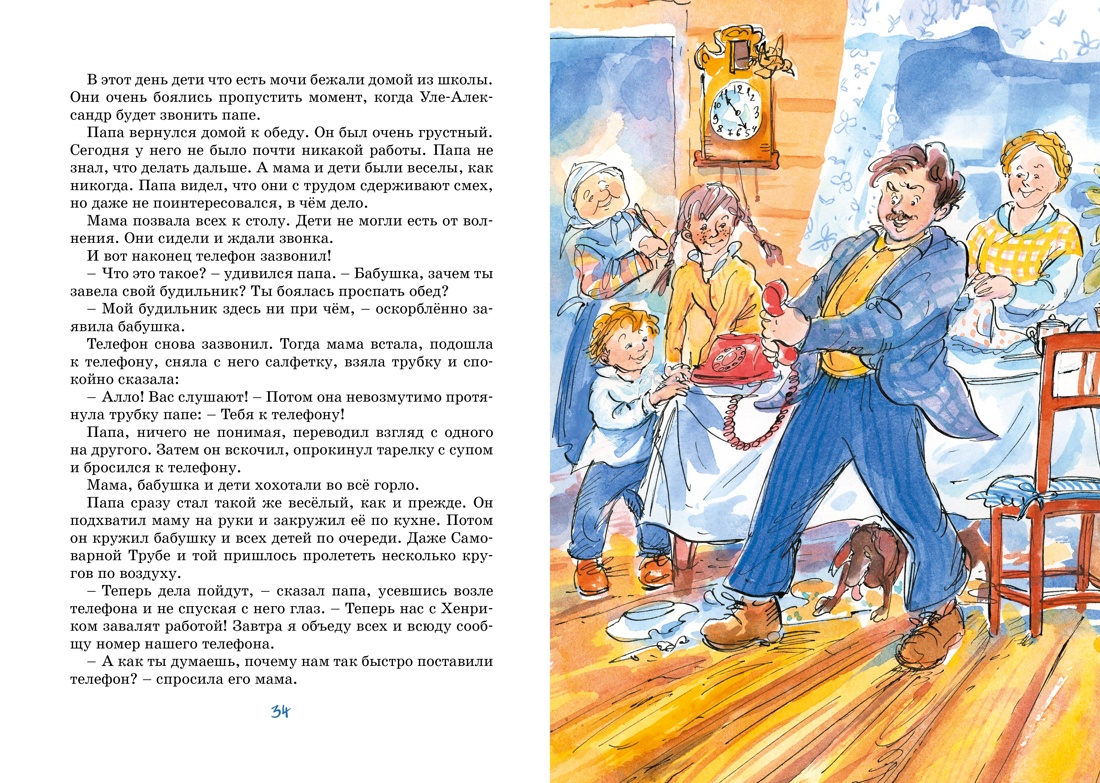 В этот день дети что есть мочи бежали домой из школы. Они очень боялись пропустить момент, когда Уле-Александр будет звонить папе.

Папа вернулся домой к обеду. Он был очень грустный. Сегодня у него не было почти никакой работы. Папа не знал, что делать дальше. А мама и дети были веселы, как никогда. Папа видел, что они с трудом сдерживают смех, но даже не поинтересовался, в чём дело.

Мама позвала всех к столу. Дети не могли есть от волнения. Они сидели и ждали звонка.

И вот наконец телефон зазвонил!

– Что это такое? – удивился папа. – Бабушка, зачем ты завела свой будильник? Ты боялась проспать обед?

– Мой будильник здесь ни при чём, – оскорблённо заявила бабушка.

Телефон снова зазвонил. Тогда мама встала, подошла к телефону, сняла с него салфетку, взяла трубку и спокойно сказала:

– Алло! Вас слушают! – Потом она невозмутимо протянула трубку папе: – Тебя к телефону!

Папа, ничего не понимая, переводил взгляд с одного на другого. Затем он вскочил, опрокинул тарелку с супом и бросился к телефону.

Мама, бабушка и дети хохотали во всё горло.

Папа сразу стал такой же весёлый, как и прежде. Он подхватил маму на руки и закружил её по кухне. Потом он кружил бабушку и всех детей по очереди. Даже Самоварной Трубе и той пришлось пролететь несколько кругов по воздуху.

– Теперь дела пойдут, – сказал папа, усевшись возле телефона и не спуская с него глаз. – Теперь нас с Хенриком завалят работой! Завтра я объеду всех и всюду сообщу номер нашего телефона.

– А как ты думаешь, почему нам так быстро поставили телефон? – спросила его мама.

34